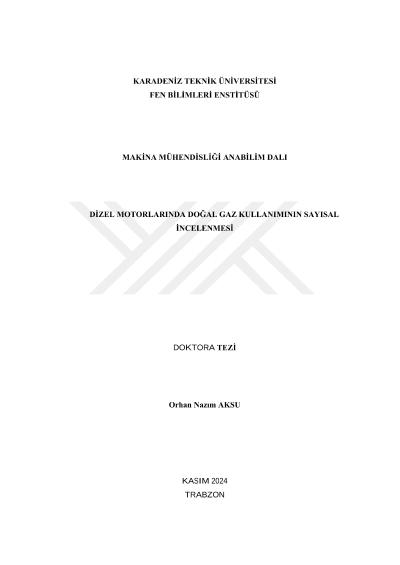 KARADENİZ TEKNİK ÜNİVERSİTESİ
FEN BİLİMLERİ ENSTİTÜSÜ

MAKİNA MÜHENDİSLİĞİ ANABİLİM DALI

DİZEL MOTORLARINDA DOĞAL GAZ KULLANIMININ SAYISAL İNCELENMESİ

DOKTORA TEZİ

Orhan Nazım AKSU

KASIM 2024
TRABZON